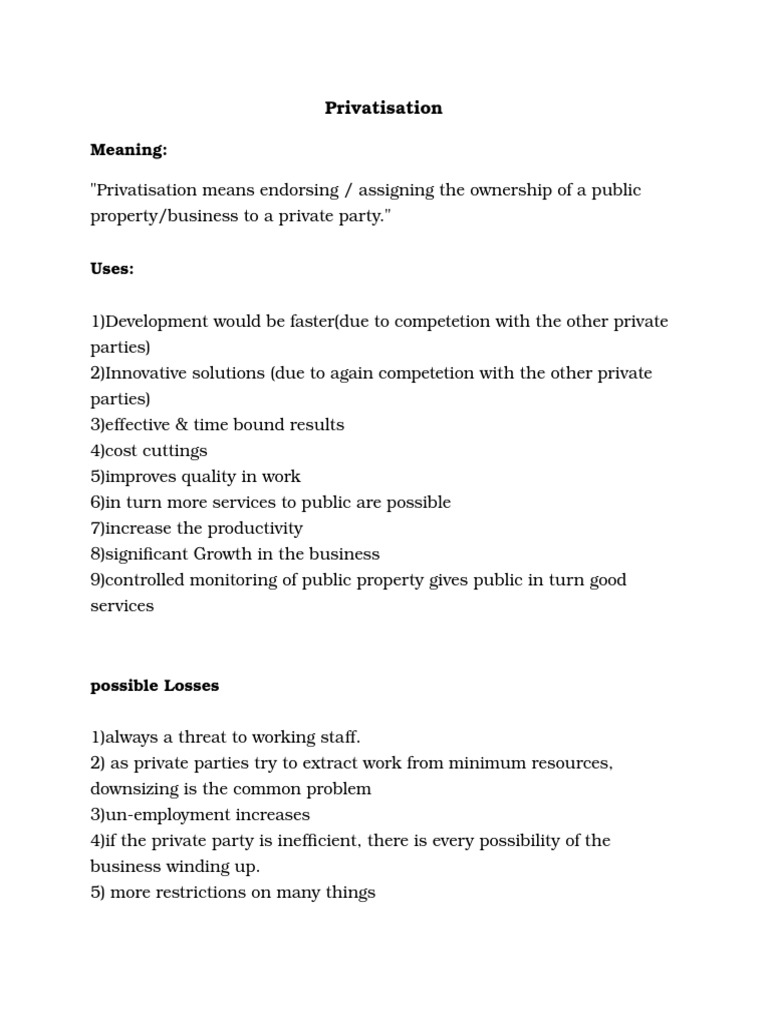 Privatisation

Meaning:

"Privatisation means endorsing / assigning the ownership of a public property/business to a private party."

Uses:

1)Development would be faster(due to competetion with the other private parties)
2)Innovative solutions (due to again competetion with the other private parties)
3)effective & time bound results
4)cost cuttings
5)improves quality in work
6)in turn more services to public are possible
7)increase the productivity
8)significant Growth in the business
9)controlled monitoring of public property gives public in turn good services

possible Losses

1)always a threat to working staff.
2) as private parties try to extract work from minimum resources, downsizing is the common problem
3)un-employment increases
4)if the private party is inefficient, there is every possibility of the business winding up.
5) more restrictions on many things